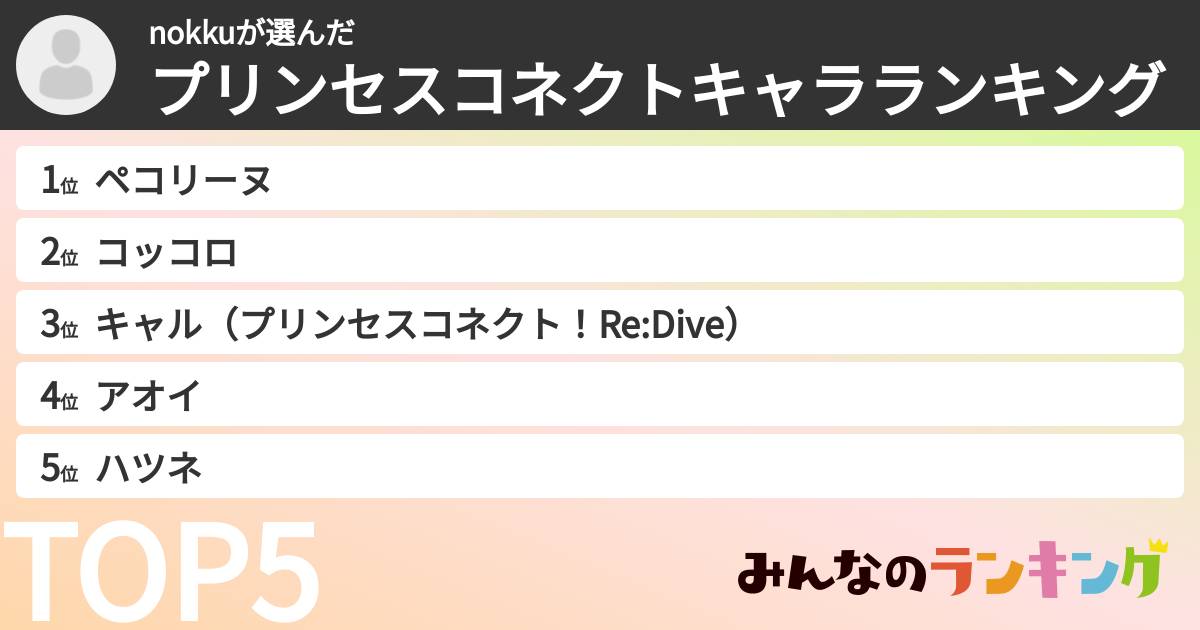 nokkuが選んだ
プリンセスコネクトキャラランキング

1位 ペコリーヌ
2位 コッコロ
3位 キャル（プリンセスコネクト！Re:Dive）
4位 アオイ
5位 ハツネ

TOP5

みんなのランキング